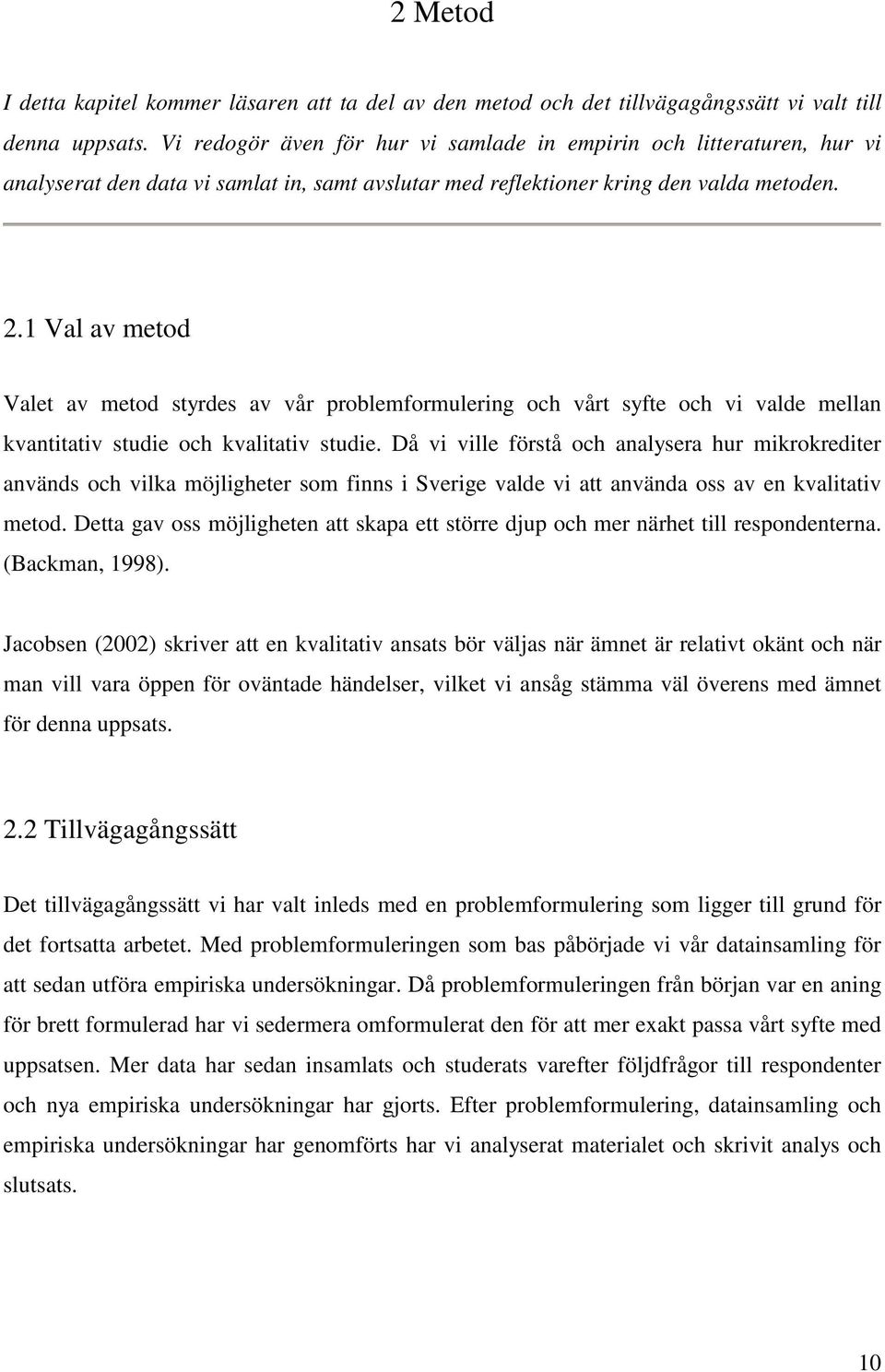 2 Metod

I detta kapitel kommer läsaren att ta del av den metod och det tillvägagångssätt vi valt till denna uppsats. Vi redogör även för hur vi samlade in empirin och litteraturen, hur vi analyserat den data vi samlat in, samt avslutar med reflektioner kring den valda metoden.

2.1 Val av metod

Valet av metod styrdes av vår problemformulering och vårt syfte och vi valde mellan kvantitativ studie och kvalitativ studie. Då vi ville förstå och analysera hur mikrokrediter används och vilka möjligheter som finns i Sverige valde vi att använda oss av en kvalitativ metod. Detta gav oss möjligheten att skapa ett större djup och mer närhet till respondenterna. (Backman, 1998).

Jacobsen (2002) skriver att en kvalitativ ansats bör väljas när ämnet är relativt okänt och när man vill vara öppen för oväntade händelser, vilket vi ansåg stämma väl överens med ämnet för denna uppsats.

2.2 Tillvägagångssätt

Det tillvägagångssätt vi har valt inleds med en problemformulering som ligger till grund för det fortsatta arbetet. Med problemformuleringen som bas påbörjade vi vår datainsamling för att sedan utföra empiriska undersökningar. Då problemformuleringen från början var en aning för brett formulerad har vi sedermera omformulerat den för att mer exakt passa vårt syfte med uppsatsen. Mer data har sedan insamlats och studerats varefter följdfrågor till respondenter och nya empiriska undersökningar har gjorts. Efter problemformulering, datainsamling och empiriska undersökningar har genomförts har vi analyserat materialet och skrivit analys och slutsats.

10